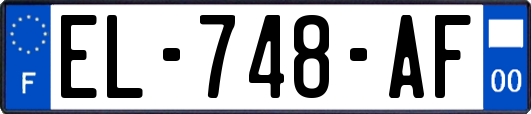 F
EL-748-AF
00